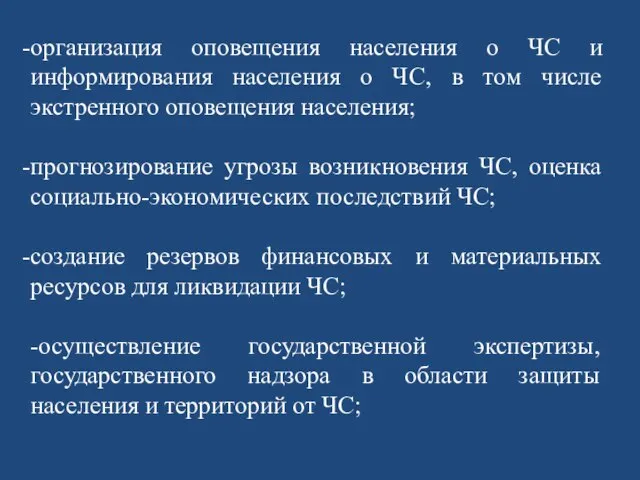 -организация оповещения населения о ЧС и информирования населения о ЧС, в том числе экстренного оповещения населения;

-прогнозирование угрозы возникновения ЧС, оценка социально-экономических последствий ЧС;

-создание резервов финансовых и материальных ресурсов для ликвидации ЧС;

-осуществление государственной экспертизы, государственного надзора в области защиты населения и территорий от ЧС;